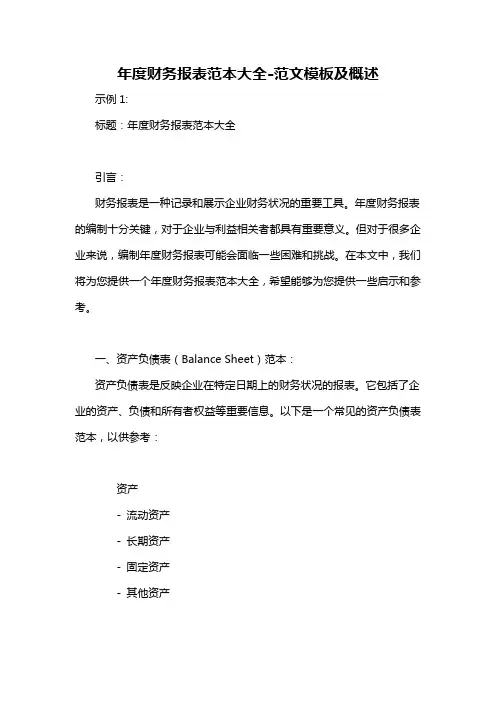 年度财务报表范本大全-范文模板及概述

示例 1:

标题：年度财务报表范本大全

引言：

财务报表是一种记录和展示企业财务状况的重要工具。年度财务报表的编制十分关键，对于企业与利益相关者都具有重要意义。但对于很多企业来说，编制年度财务报表可能会面临一些困难和挑战。在本文中，我们将为您提供一个年度财务报表范本大全，希望能够为您提供一些启示和参考。

一、资产负债表（Balance Sheet）范本：

资产负债表是反映企业在特定日期上的财务状况的报表。它包括了企业的资产、负债和所有者权益等重要信息。以下是一个常见的资产负债表范本，以供参考：

资产

- 流动资产

- 长期资产

- 固定资产

- 其他资产